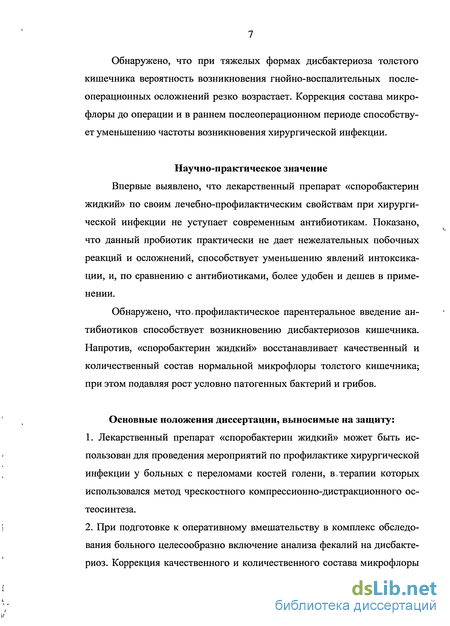 7

Обнаружено, что при тяжелых формах дисбактериоза толстого кишечника вероятность возникновения гнойно-воспалительных послеоперационных осложнений резко возрастает. Коррекция состава микрофлоры до операции и в раннем послеоперационном периоде способствует уменьшению частоты возникновения хирургической инфекции.

Научно-практическое значение

Впервые выявлено, что лекарственный препарат «споробактерин жидкий» по своим лечебно-профилактическим свойствам при хирургической инфекции не уступает современным антибиотикам. Показано, что данный пробиотик практически не дает нежелательных побочных реакций и осложнений, способствует уменьшению явлений интоксикации, и, по сравнению с антибиотиками, более удобен и дешев в применении.

Обнаружено, что профилактическое парентеральное введение антибиотиков способствует возникновению дисбактериозов кишечника. Напротив, «споробактерин жидкий» восстанавливает качественный и количественный состав нормальной микрофлоры толстого кишечника; при этом подавляя рост условно патогенных бактерий и грибов.

Основные положения диссертации, выносимые на защиту:

1. Лекарственный препарат «споробактерин жидкий» может быть использован для проведения мероприятий по профилактике хирургической инфекции у больных с переломами костей голени, в терапии которых использовался метод чрескостного компрессионно-дистракционного остеосинтеза.

2. При подготовке к оперативному вмешательству в комплекс обследования больного целесообразно включение анализа фекалий на дисбактериоз. Коррекция качественного и количественного состава микрофлоры

dsLib.net
библиотека диссертаций